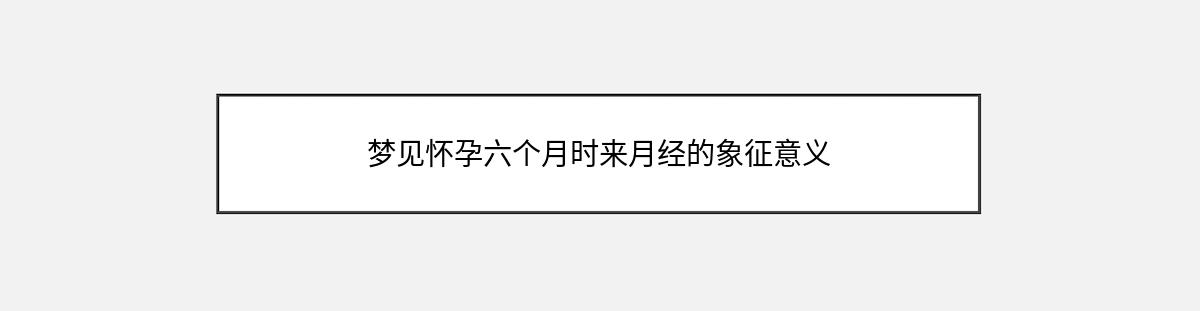 梦见怀孕六个月时来月经的象征意义